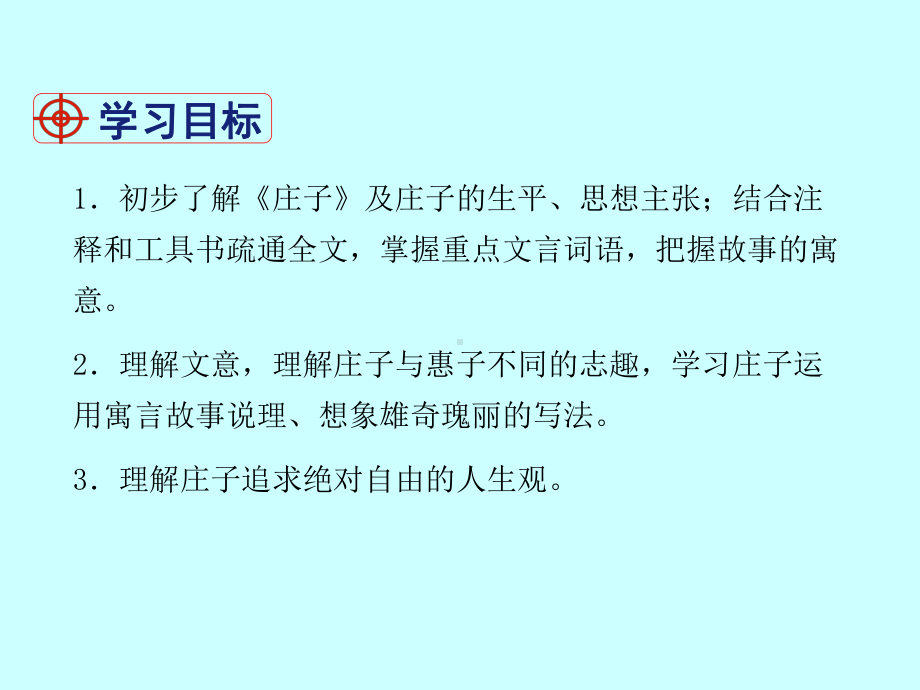 学习目标

1．初步了解《庄子》及庄子的生平、思想主张；结合注释和工具书疏通全文，掌握重点文言词语，把握故事的寓意。

2．理解文意，理解庄子与惠子不同的志趣，学习庄子运用寓言故事说理、想象雄奇瑰丽的写法。

3．理解庄子追求绝对自由的人生观。